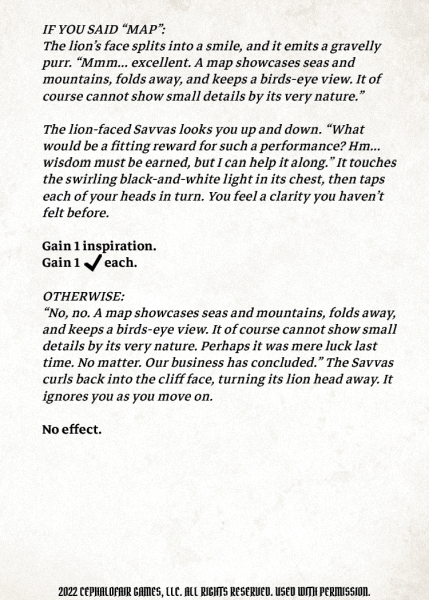 IF YOU SAID "MAP":
The lion's face splits into a smile, and it emits a gravelly purr. "Mmm... excellent. A map showcases seas and mountains, folds away, and keeps a birds-eye view. It of course cannot show small details by its very nature."

The lion-faced Savvas looks you up and down. "What would be a fitting reward for such a performance? Hm... wisdom must be earned, but I can help it along." It touches the swirling black-and-white light in its chest, then taps each of your heads in turn. You feel a clarity you haven't felt before.

Gain 1 inspiration.
Gain 1 ✓ each.

OTHERWISE:
"No, no. A map showcases seas and mountains, folds away, and keeps a birds-eye view. It of course cannot show small details by its very nature. Perhaps it was mere luck last time. No matter. Our business has concluded." The Savvas curls back into the cliff face, turning its lion head away. It ignores you as you move on.

No effect.

2022 CEPHALOFAIR GAMES, LLC. ALL RIGHTS RESERVED. USED WITH PERMISSION.